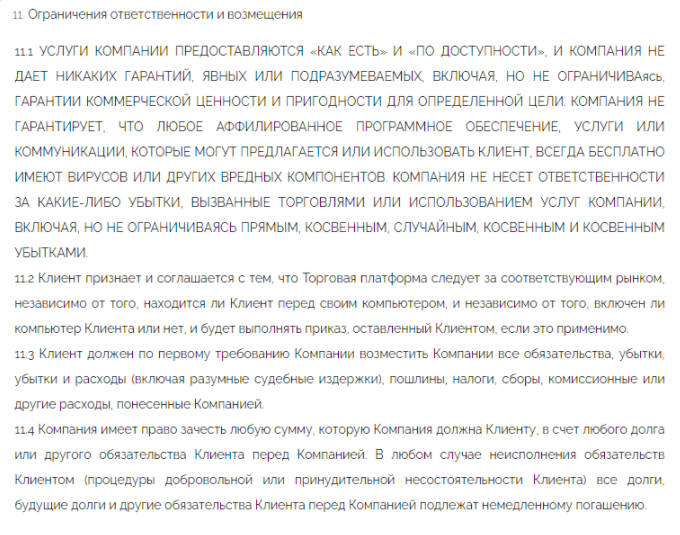 11. Ограничения ответственности и возмещения

11.1 УСЛУГИ КОМПАНИИ ПРЕДОСТАВЛЯЮТСЯ «КАК ЕСТЬ» И «ПО ДОСТУПНОСТИ», И КОМПАНИЯ НЕ ДАЕТ НИКАКИХ ГАРАНТИЙ, ЯВНЫХ ИЛИ ПОДРАЗУМЕВАЕМЫХ, ВКЛЮЧАЯ, НО НЕ ОГРАНИЧИВАясь, ГАРАНТИИ КОММЕРЧЕСКОЙ ЦЕННОСТИ И ПРИГОДНОСТИ ДЛЯ ОПРЕДЕЛЕННОЙ ЦЕЛИ. КОМПАНИЯ НЕ ГАРАНТИРУЕТ, ЧТО ЛЮБОЕ АФФИЛИРОВАННОЕ ПРОГРАММНОЕ ОБЕСПЕЧЕНИЕ, УСЛУГИ ИЛИ КОММУНИКАЦИИ, КОТОРЫЕ МОГУТ ПРЕДЛАГАЕТСЯ ИЛИ ИСПОЛЬЗОВАТЬ КЛИЕНТ, ВСЕГДА БЕСПЛАТНО ИМЕЮТ ВИРУСОВ ИЛИ ДРУГИХ ВРЕДНЫХ КОМПОНЕНТОВ. КОМПАНИЯ НЕ НЕСЕТ ОТВЕТСТВЕННОСТИ ЗА КАКИЕ-ЛИБО УБЫТКИ, ВЫЗВАННЫЕ ТОРГОВЛЯМИ ИЛИ ИСПОЛЬЗОВАНИЕМ УСЛУГ КОМПАНИИ, ВКЛЮЧАЯ, НО НЕ ОГРАНИЧИВАЯСЬ ПРЯМЫМ, КОСВЕННЫМ, СЛУЧАЙНЫМ, КОСВЕННЫМ И КОСВЕННЫМ УБЫТКАМИ.
11.2 Клиент признает и соглашается с тем, что Торговая платформа следует за соответствующим рынком, независимо от того, находится ли Клиент перед своим компьютером, и независимо от того, включен ли компьютер Клиента или нет, и будет выполнять приказ, оставленный Клиентом, если это применимо.
11.3 Клиент должен по первому требованию Компании возместить Компании все обязательства, убытки, убытки и расходы (включая разумные судебные издержки), пошлины, налоги, сборы, комиссионные или другие расходы, понесенные Компанией.
11.4 Компания имеет право зачесть любую сумму, которую Компания должна Клиенту, в счет любого долга или другого обязательства Клиента перед Компанией. В любом случае неисполнения обязательств Клиентом (процедуры добровольной или принудительной несостоятельности Клиента) все долги, будущие долги и другие обязательства Клиента перед Компанией подлежат немедленному погашению.